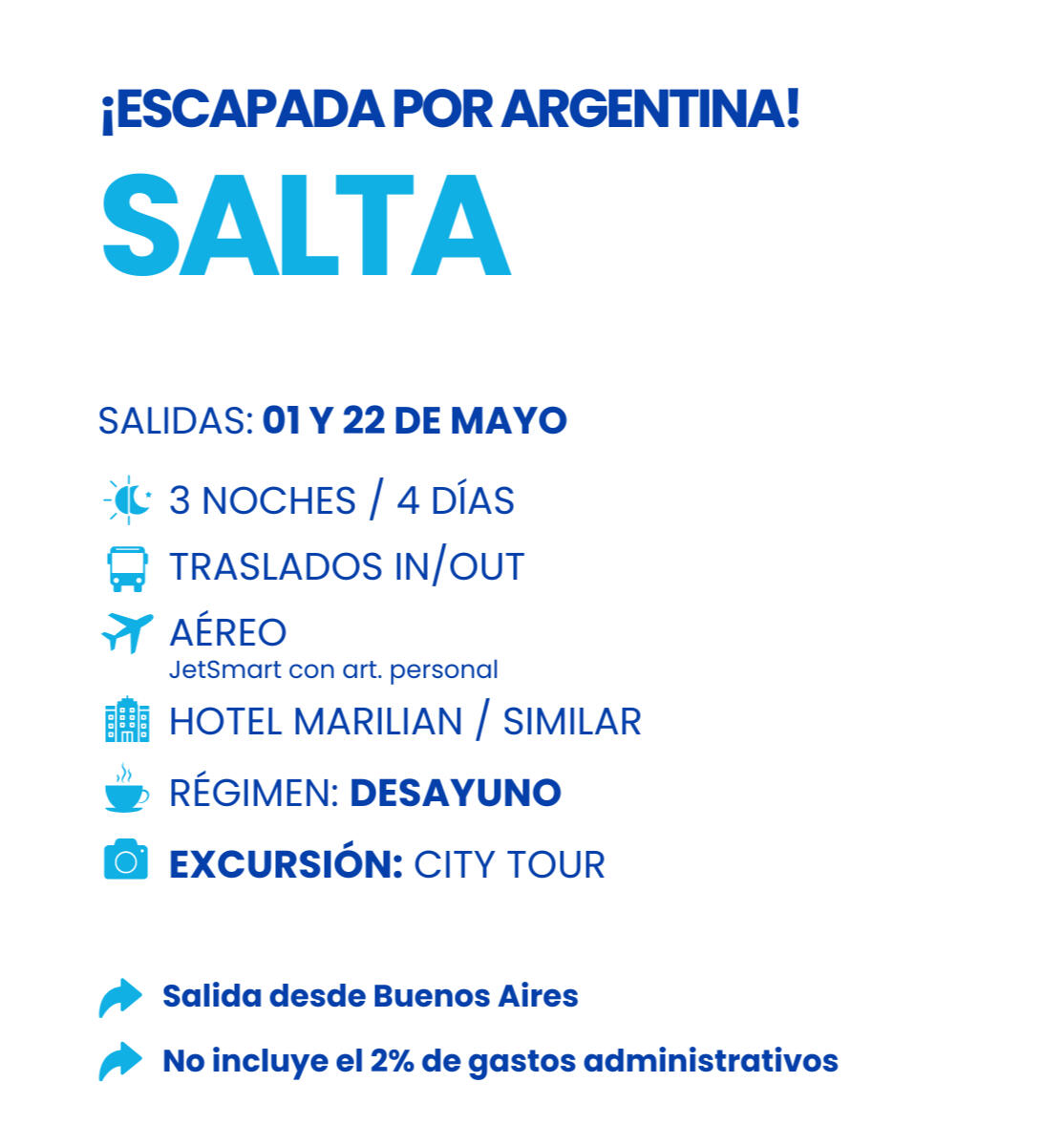 ¡ESCAPADA POR ARGENTINA!

SALTA

SALIDAS: 01 Y 22 DE MAYO

3 NOCHES / 4 DÍAS

TRASLADOS IN/OUT

AÉREO
JetSmart con art. personal

HOTEL MARILIAN / SIMILAR

RÉGIMEN: DESAYUNO

EXCURSIÓN: CITY TOUR

Salida desde Buenos Aires

No incluye el 2% de gastos administrativos